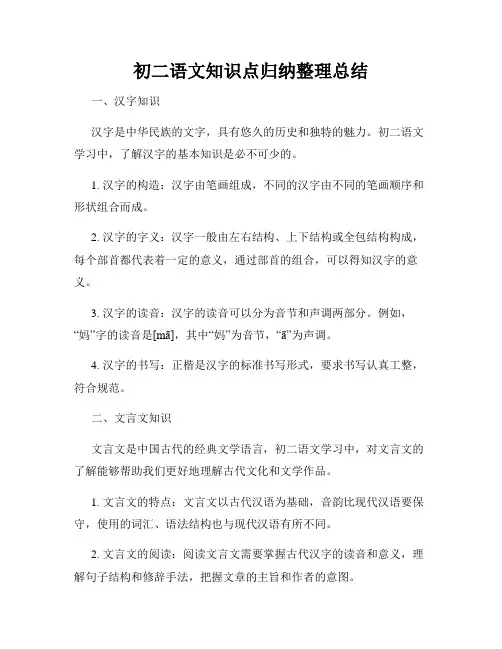 初二语文知识点归纳整理总结

一、汉字知识

汉字是中华民族的文字，具有悠久的历史和独特的魅力。初二语文学习中，了解汉字的基本知识是必不可少的。

1. 汉字的构造：汉字由笔画组成，不同的汉字由不同的笔画顺序和形状组合而成。

2. 汉字的字义：汉字一般由左右结构、上下结构或全包结构构成，每个部首都代表着一定的意义，通过部首的组合，可以得知汉字的意义。

3. 汉字的读音：汉字的读音可以分为音节和声调两部分。例如，“妈”字的读音是[mā]，其中“妈”为音节，“ā”为声调。

4. 汉字的书写：正楷是汉字的标准书写形式，要求书写认真工整，符合规范。

二、文言文知识

文言文是中国古代的经典文学语言，初二语文学习中，对文言文的了解能够帮助我们更好地理解古代文化和文学作品。

1. 文言文的特点：文言文以古代汉语为基础，音韵比现代汉语要保守，使用的词汇、语法结构也与现代汉语有所不同。

2. 文言文的阅读：阅读文言文需要掌握古代汉字的读音和意义，理解句子结构和修辞手法，把握文章的主旨和作者的意图。